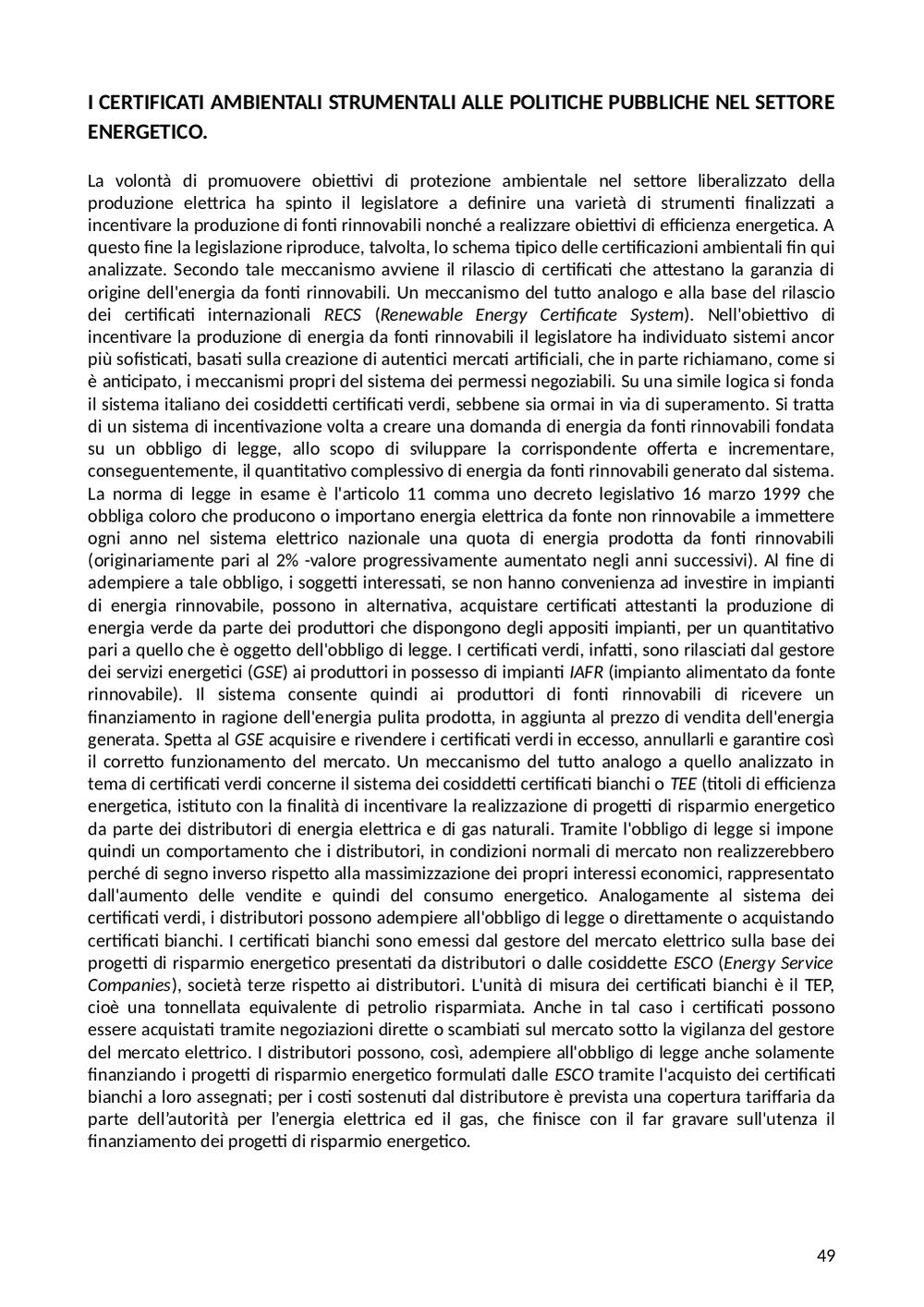 I CERTIFICATI AMBIENTALI STRUMENTALI ALLE POLITICHE PUBBLICHE NEL SETTORE ENERGETICO.

La volontà di promuovere obiettivi di protezione ambientale nel settore liberalizzato della produzione elettrica ha spinto il legislatore a definire una varietà di strumenti finalizzati a incentivare la produzione di fonti rinnovabili nonché a realizzare obiettivi di efficienza energetica. A questo fine la legislazione riproduce, talvolta, lo schema tipico delle certificazioni ambientali fin qui analizzate. Secondo tale meccanismo avviene il rilascio di certificati che attestano la garanzia di origine dell'energia da fonti rinnovabili. Un meccanismo del tutto analogo e alla base del rilascio dei certificati internazionali RECS (Renewable Energy Certificate System). Nell'obiettivo di incentivare la produzione di energia da fonti rinnovabili il legislatore ha individuato sistemi ancor più sofisticati, basati sulla creazione di autentici mercati artificiali, che in parte richiamano, come si è anticipato, i meccanismi propri del sistema dei permessi negoziabili. Su una simile logica si fonda il sistema italiano dei cosiddetti certificati verdi, sebbene sia ormai in via di superamento. Si tratta di un sistema di incentivazione volta a creare una domanda di energia da fonti rinnovabili fondata su un obbligo di legge, allo scopo di sviluppare la corrispondente offerta e incrementare, conseguentemente, il quantitativo complessivo di energia da fonti rinnovabili generato dal sistema. La norma di legge in esame è l'articolo 11 comma uno decreto legislativo 16 marzo 1999 che obbliga coloro che producono o importano energia elettrica da fonte non rinnovabile a immettere ogni anno nel sistema elettrico nazionale una quota di energia prodotta da fonti rinnovabili (originariamente pari al 2% -valore progressivamente aumentato negli anni successivi). Al fine di adempiere a tale obbligo, i soggetti interessati, se non hanno convenienza ad investire in impianti di energia rinnovabile, possono in alternativa, acquistare certificati attestanti la produzione di energia verde da parte dei produttori che dispongono degli appositi impianti, per un quantitativo pari a quello che è oggetto dell'obbligo di legge. I certificati verdi, infatti, sono rilasciati dal gestore dei servizi energetici (GSE) ai produttori in possesso di impianti IAFR (impianto alimentato da fonte rinnovabile). Il sistema consente quindi ai produttori di fonti rinnovabili di ricevere un finanziamento in ragione dell'energia pulita prodotta, in aggiunta al prezzo di vendita dell'energia generata. Spetta al GSE acquisire e rivendere i certificati verdi in eccesso, annullarli e garantire così il corretto funzionamento del mercato. Un meccanismo del tutto analogo a quello analizzato in tema di certificati verdi concerne il sistema dei cosiddetti certificati bianchi o TEE (titoli di efficienza energetica, istituto con la finalità di incentivare la realizzazione di progetti di risparmio energetico da parte dei distributori di energia elettrica e di gas naturali. Tramite l'obbligo di legge si impone quindi un comportamento che i distributori, in condizioni normali di mercato non realizzerebbero perché di segno inverso rispetto alla massimizzazione dei propri interessi economici, rappresentato dall'aumento delle vendite e quindi del consumo energetico. Analogamente al sistema dei certificati verdi, i distributori possono adempiere all'obbligo di legge o direttamente o acquistando certificati bianchi. I certificati bianchi sono emessi dal gestore del mercato elettrico sulla base dei progetti di risparmio energetico presentati da distributori o dalle cosiddette ESCO (Energy Service Companies), società terze rispetto ai distributori. L'unità di misura dei certificati bianchi è il TEP, cioè una tonnellata equivalente di petrolio risparmiata. Anche in tal caso i certificati possono essere acquistati tramite negoziazioni dirette o scambiati sul mercato sotto la vigilanza del gestore del mercato elettrico. I distributori possono, così, adempiere all'obbligo di legge anche solamente finanziando i progetti di risparmio energetico formulati dalle ESCO tramite l'acquisto dei certificati bianchi a loro assegnati; per i costi sostenuti dal distributore è prevista una copertura tariffaria da parte dell'autorità per l'energia elettrica ed il gas, che finisce con il far gravare sull'utenza il finanziamento dei progetti di risparmio energetico.

49